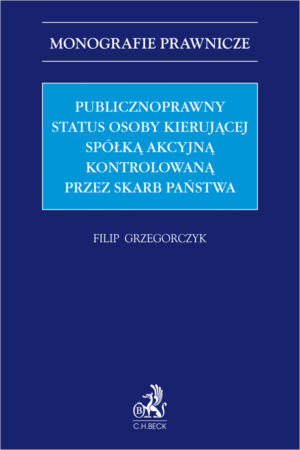 MONOGRAFIE PRAWNICZE

PUBLICZNOPRAWNY STATUS OSOBY KIERUJĄCEJ SPÓŁKĄ AKCYJNĄ KONTROLOWANĄ PRZEZ SKARB PAŃSTWA

FILIP GRZEGORCZYK

B

C.H.BECK